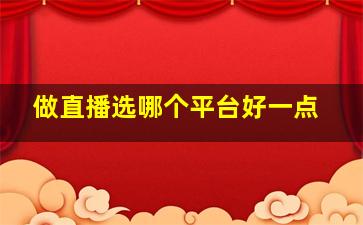 做直播选哪个平台好一点